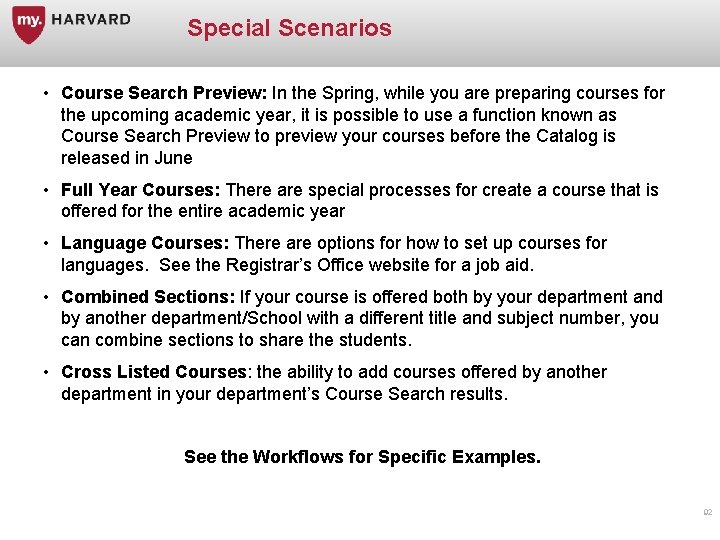 my. HARVARD

Special Scenarios

• Course Search Preview: In the Spring, while you are preparing courses for the upcoming academic year, it is possible to use a function known as Course Search Preview to preview your courses before the Catalog is released in June

• Full Year Courses: There are special processes for create a course that is offered for the entire academic year

• Language Courses: There are options for how to set up courses for languages. See the Registrar's Office website for a job aid.

• Combined Sections: If your course is offered both by your department and by another department/School with a different title and subject number, you can combine sections to share the students.

• Cross Listed Courses: the ability to add courses offered by another department in your department's Course Search results.

See the Workflows for Specific Examples.

92